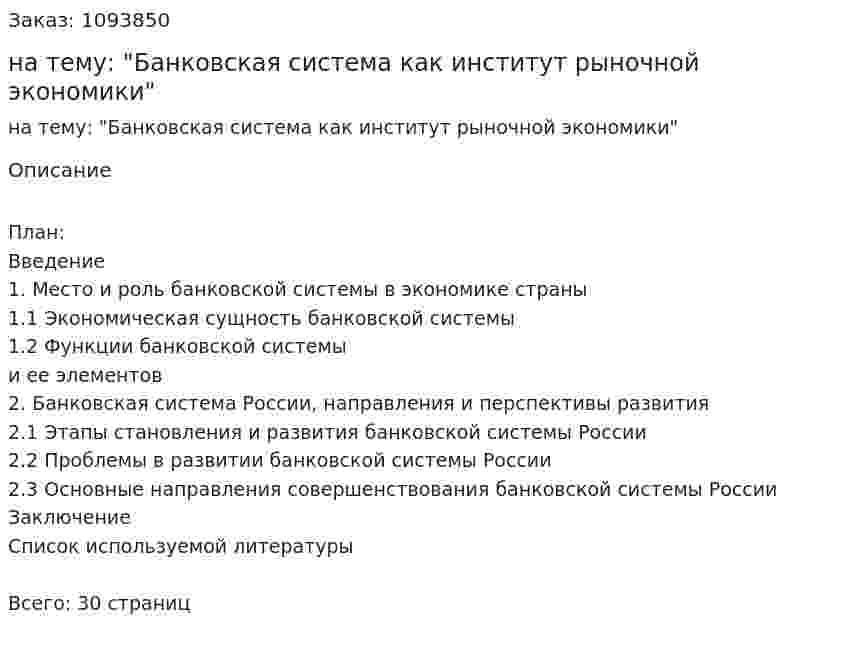 Заказ: 1093850

на тему: "Банковская система как институт рыночной экономики"

на тему: "Банковская система как институт рыночной экономики"

Описание

План:
Введение
1. Место и роль банковской системы в экономике страны
1.1 Экономическая сущность банковской системы
1.2 Функции банковской системы
и ее элементов
2. Банковская система России, направления и перспективы развития
2.1 Этапы становления и развития банковской системы России
2.2 Проблемы в развитии банковской системы России
2.3 Основные направления совершенствования банковской системы России
Заключение
Список используемой литературы

Всего: 30 страниц